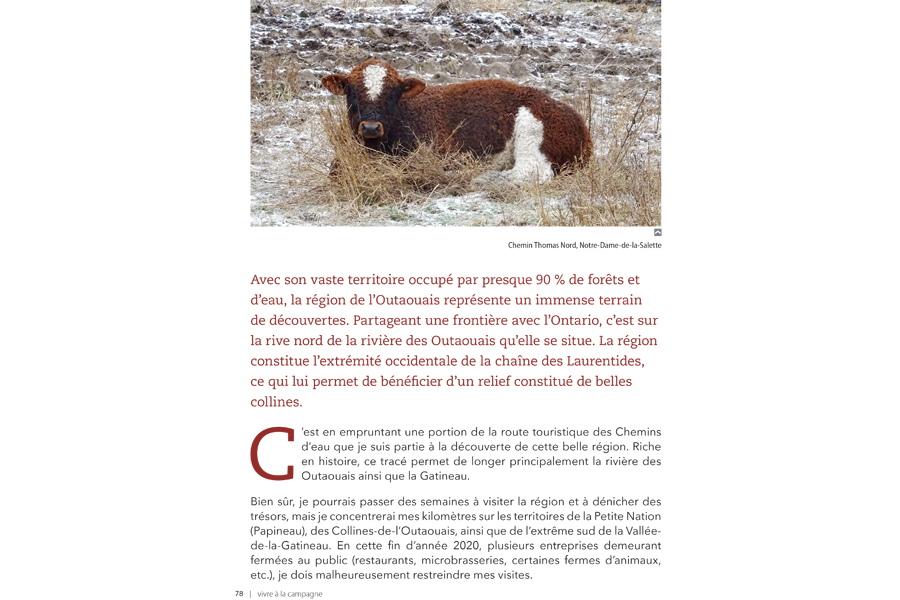 Chemin Thomas Nord, Notre-Dame-de-la-Salette

Avec son vaste territoire occupé par presque 90 % de forêts et d'eau, la région de l'Outaouais représente un immense terrain de découvertes. Partageant une frontière avec l'Ontario, c'est sur la rive nord de la rivière des Outaouais qu'elle se situe. La région constitue l'extrémité occidentale de la chaîne des Laurentides, ce qui lui permet de bénéficier d'un relief constitué de belles collines.

C'est en empruntant une portion de la route touristique des Chemins d'eau que je suis partie à la découverte de cette belle région. Riche en histoire, ce tracé permet de longer principalement la rivière des Outaouais ainsi que la Gatineau.

Bien sûr, je pourrais passer des semaines à visiter la région et à dénicher des trésors, mais je concentrerai mes kilomètres sur les territoires de la Petite Nation (Papineau), des Collines-de-l'Outaouais, ainsi que de l'extrême sud de la Vallée-de-la-Gatineau. En cette fin d'année 2020, plusieurs entreprises demeurant fermées au public (restaurants, microbrasseries, certaines fermes d'animaux, etc.), je dois malheureusement restreindre mes visites.

78 | vivre à la campagne